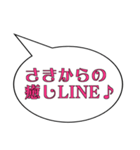 さきからの
癒しLINE♪